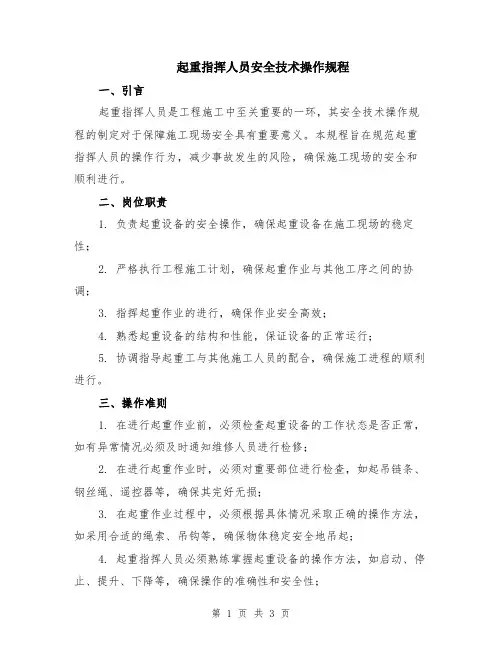 起重指挥人员安全技术操作规程

一、引言

起重指挥人员是工程施工中至关重要的一环，其安全技术操作规程的制定对于保障施工现场安全具有重要意义。本规程旨在规范起重指挥人员的操作行为，减少事故发生的风险，确保施工现场的安全和顺利进行。

二、岗位职责

1. 负责起重设备的安全操作，确保起重设备在施工现场的稳定性；

2. 严格执行工程施工计划，确保起重作业与其他工序之间的协调；

3. 指挥起重作业的进行，确保作业安全高效；

4. 熟悉起重设备的结构和性能，保证设备的正常运行；

5. 协调指导起重工与其他施工人员的配合，确保施工进程的顺利进行。

三、操作准则

1. 在进行起重作业前，必须检查起重设备的工作状态是否正常，如有异常情况必须及时通知维修人员进行检修；

2. 在进行起重作业时，必须对重要部位进行检查，如起吊链条、钢丝绳、遥控器等，确保其完好无损；

3. 在起重作业过程中，必须根据具体情况采取正确的操作方法，如采用合适的绳索、吊钩等，确保物体稳定安全地吊起；

4. 起重指挥人员必须熟练掌握起重设备的操作方法，如启动、停止、提升、下降等，确保操作的准确性和安全性；

第 1 页 共 3 页